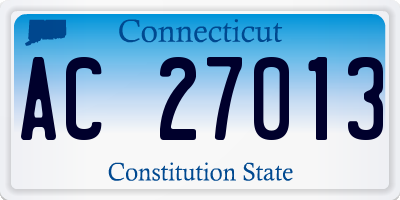 Connecticut

AC 27013

Constitution State